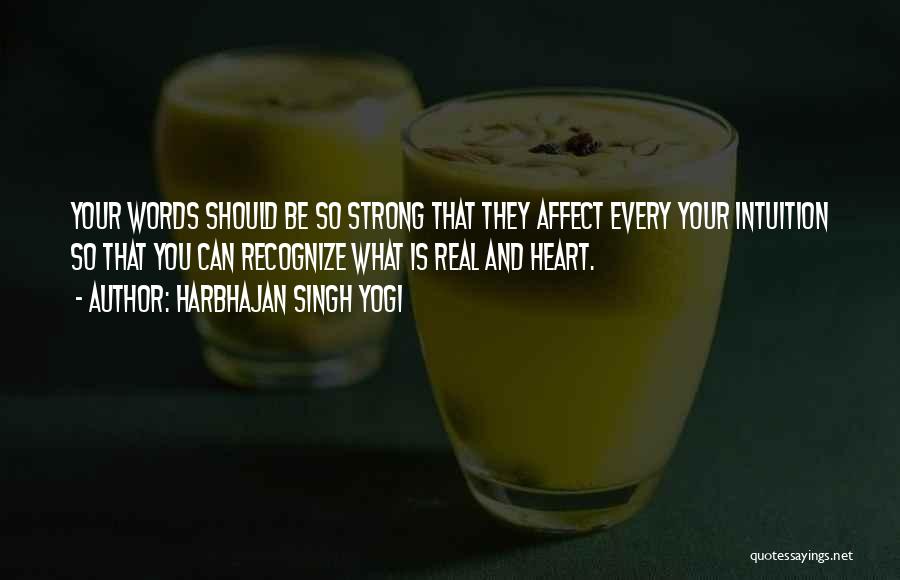 YOUR WORDS SHOULD BE SO STRONG THAT THEY AFFECT EVERY YOUR INTUITION SO THAT YOU CAN RECOGNIZE WHAT IS REAL AND HEART.

- AUTHOR: HARBHAJAN SINGH YOGI

quotessayings.net